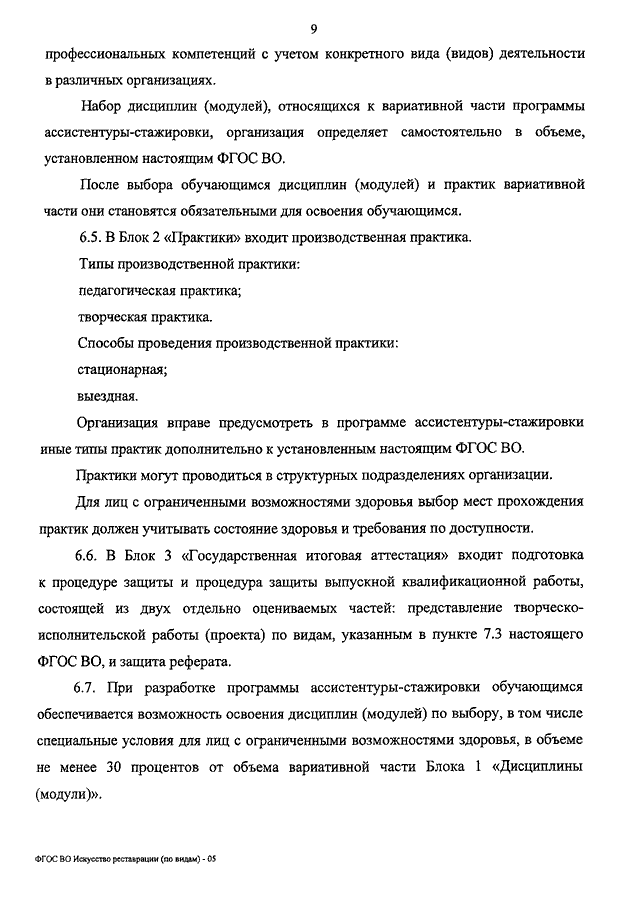 9

профессиональных компетенций с учетом конкретного вида (видов) деятельности в различных организациях.

Набор дисциплин (модулей), относящихся к вариативной части программы ассистентуры-стажировки, организация определяет самостоятельно в объеме, установленном настоящим ФГОС ВО.

После выбора обучающимся дисциплин (модулей) и практик вариативной части они становятся обязательными для освоения обучающимся.

6.5. В Блок 2 «Практики» входит производственная практика.

Типы производственной практики:

педагогическая практика;

творческая практика.

Способы проведения производственной практики:

стационарная;

выездная.

Организация вправе предусмотреть в программе ассистентуры-стажировки иные типы практик дополнительно к установленным настоящим ФГОС ВО.

Практики могут проводиться в структурных подразделениях организации.

Для лиц с ограниченными возможностями здоровья выбор мест прохождения практик должен учитывать состояние здоровья и требования по доступности.

6.6. В Блок 3 «Государственная итоговая аттестация» входит подготовка к процедуре защиты и процедура защиты выпускной квалификационной работы, состоящей из двух отдельно оцениваемых частей: представление творческо-исполнительской работы (проекта) по видам, указанным в пункте 7.3 настоящего ФГОС ВО, и защита реферата.

6.7. При разработке программы ассистентуры-стажировки обучающимся обеспечивается возможность освоения дисциплин (модулей) по выбору, в том числе специальные условия для лиц с ограниченными возможностями здоровья, в объеме не менее 30 процентов от объема вариативной части Блока 1 «Дисциплины (модули)».

ФГОС ВО Искусство реставрации (по видам) - 05